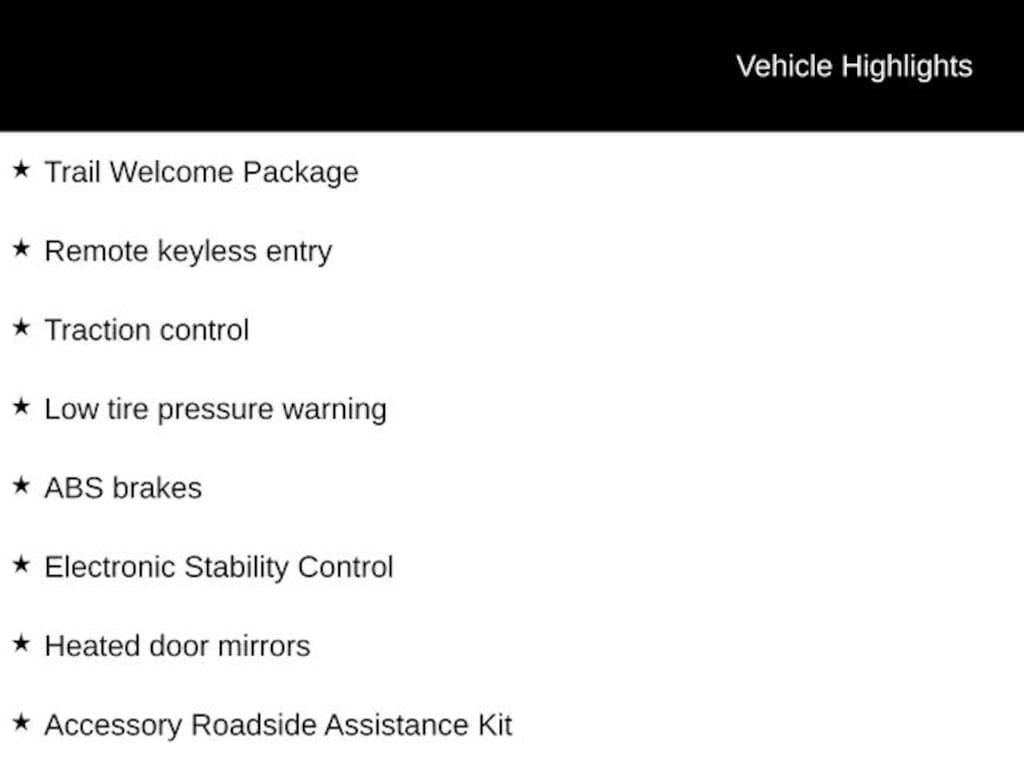 Vehicle Highlights

★ Trail Welcome Package

★ Remote keyless entry

★ Traction control

★ Low tire pressure warning

★ ABS brakes

★ Electronic Stability Control

★ Heated door mirrors

★ Accessory Roadside Assistance Kit